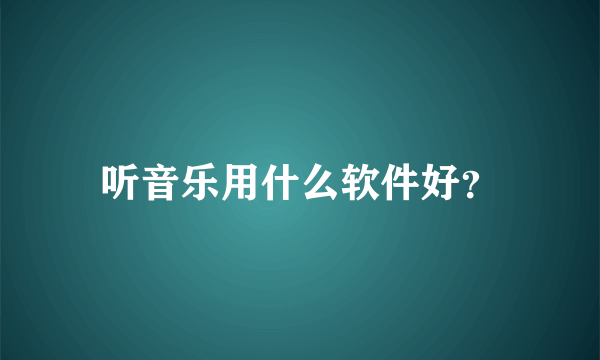 听音乐用什么软件好?